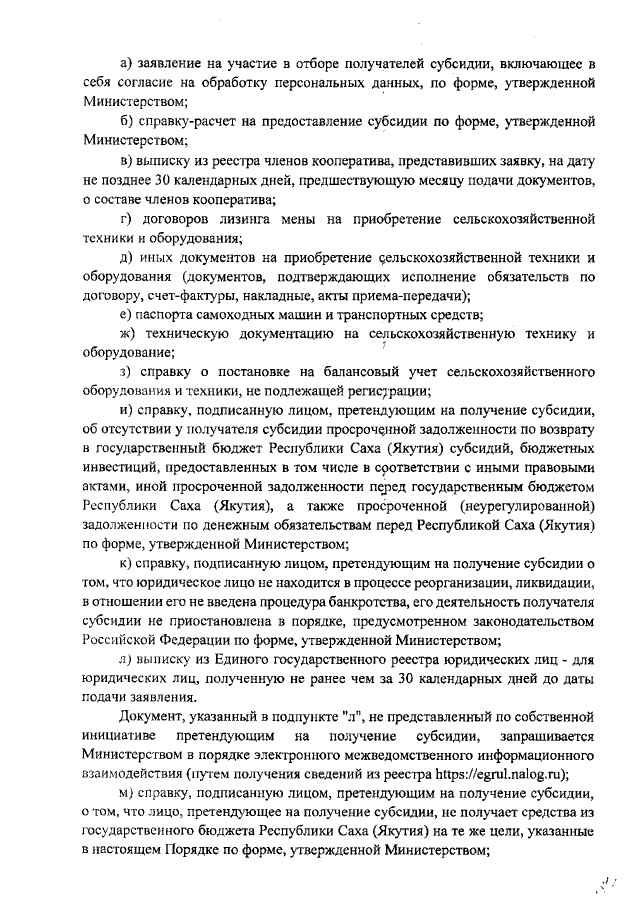 а) заявление на участие в отборе получателей субсидии, включающее в себя согласие на обработку персональных данных, по форме, утвержденной Министерством;

б) справку-расчет на предоставление субсидии по форме, утвержденной Министерством;

в) выписку из реестра членов кооператива, представивших заявку, на дату не позднее 30 календарных дней, предшествующую месяцу подачи документов, о составе членов кооператива;

г) договоров лизинга мены на приобретение сельскохозяйственной техники и оборудования;

д) иных документов на приобретение сельскохозяйственной техники и оборудования (документов, подтверждающих исполнение обязательств по договору, счет-фактуры, накладные, акты приема-передачи);

е) паспорта самоходных машин и транспортных средств;

ж) техническую документацию на сельскохозяйственную технику и оборудование;

з) справку о постановке на балансовый учет сельскохозяйственного оборудования и техники, не подлежащей регистрации;

и) справку, подписанную лицом, претендующим на получение субсидии, об отсутствии у получателя субсидии просроченной задолженности по возврату в государственный бюджет Республики Саха (Якутия) субсидий, бюджетных инвестиций, предоставленных в том числе в соответствии с иными правовыми актами, иной просроченной задолженности перед государственным бюджетом Республики Саха (Якутия), а также просроченной (неурегулированной) задолженности по денежным обязательствам перед Республикой Саха (Якутия) по форме, утвержденной Министерством;

к) справку, подписанную лицом, претендующим на получение субсидии о том, что юридическое лицо не находится в процессе реорганизации, ликвидации, в отношении его не введена процедура банкротства, его деятельность получателя субсидии не приостановлена в порядке, предусмотренном законодательством Российской Федерации по форме, утвержденной Министерством;

л) выписку из Единого государственного реестра юридических лиц - для юридических лиц, полученную не ранее чем за 30 календарных дней до даты подачи заявления.

Документ, указанный в подпункте "л", не представленный по собственной инициативе претендующим на получение субсидии, запрашивается Министерством в порядке электронного межведомственного информационного взаимодействия (путем получения сведений из реестра https://egrul.nalog.ru);

м) справку, подписанную лицом, претендующим на получение субсидии, о том, что лицо, претендующее на получение субсидии, не получает средства из государственного бюджета Республики Саха (Якутия) на те же цели, указанные в настоящем Порядке по форме, утвержденной Министерством;